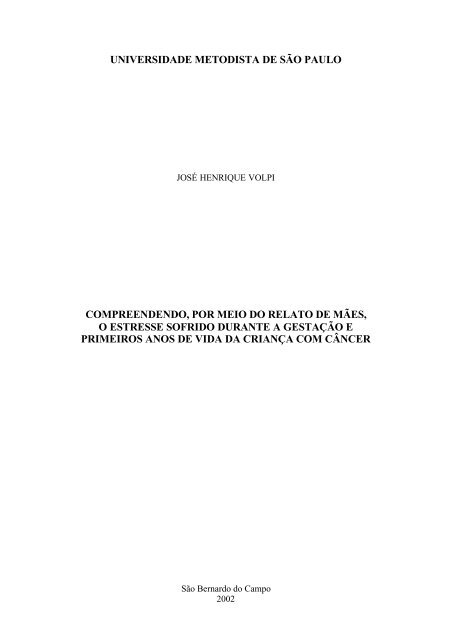 UNIVERSIDADE METODISTA DE SÃO PAULO

JOSÉ HENRIQUE VOLPI

COMPREENDENDO, POR MEIO DO RELATO DE MÃES, O ESTRESSE SOFRIDO DURANTE A GESTAÇÃO E PRIMEIROS ANOS DE VIDA DA CRIANÇA COM CÂNCER

São Bernardo do Campo
2002